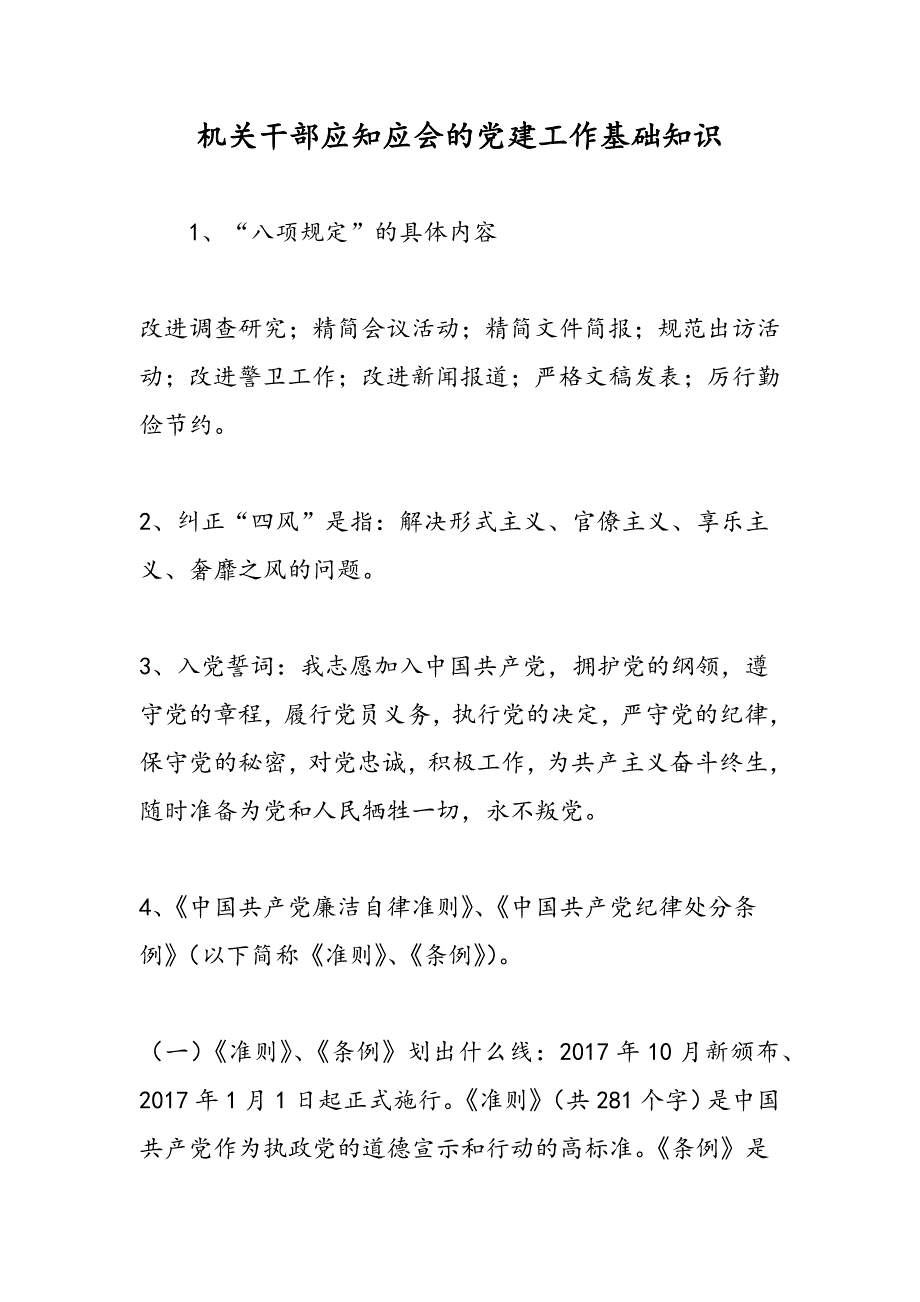 机关干部应知应会的党建工作基础知识

1、“八项规定”的具体内容

改进调查研究；精简会议活动；精简文件简报；规范出访活动；改进警卫工作；改进新闻报道；严格文稿发表；厉行勤俭节约。

2、纠正“四风”是指：解决形式主义、官僚主义、享乐主义、奢靡之风的问题。

3、入党誓词：我志愿加入中国共产党，拥护党的纲领，遵守党的章程，履行党员义务，执行党的决定，严守党的纪律，保守党的秘密，对党忠诚，积极工作，为共产主义奋斗终生，随时准备为党和人民牺牲一切，永不叛党。

4、《中国共产党廉洁自律准则》、《中国共产党纪律处分条例》（以下简称《准则》、《条例》）。

（一）《准则》、《条例》划出什么线：2017年10月新颁布、2017年1月1日起正式施行。《准则》（共281个字）是中国共产党作为执政党的道德宣示和行动的高标准。《条例》是